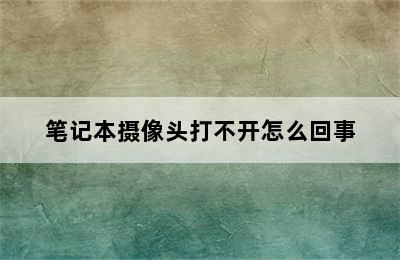 笔记本摄像头打不开怎么回事